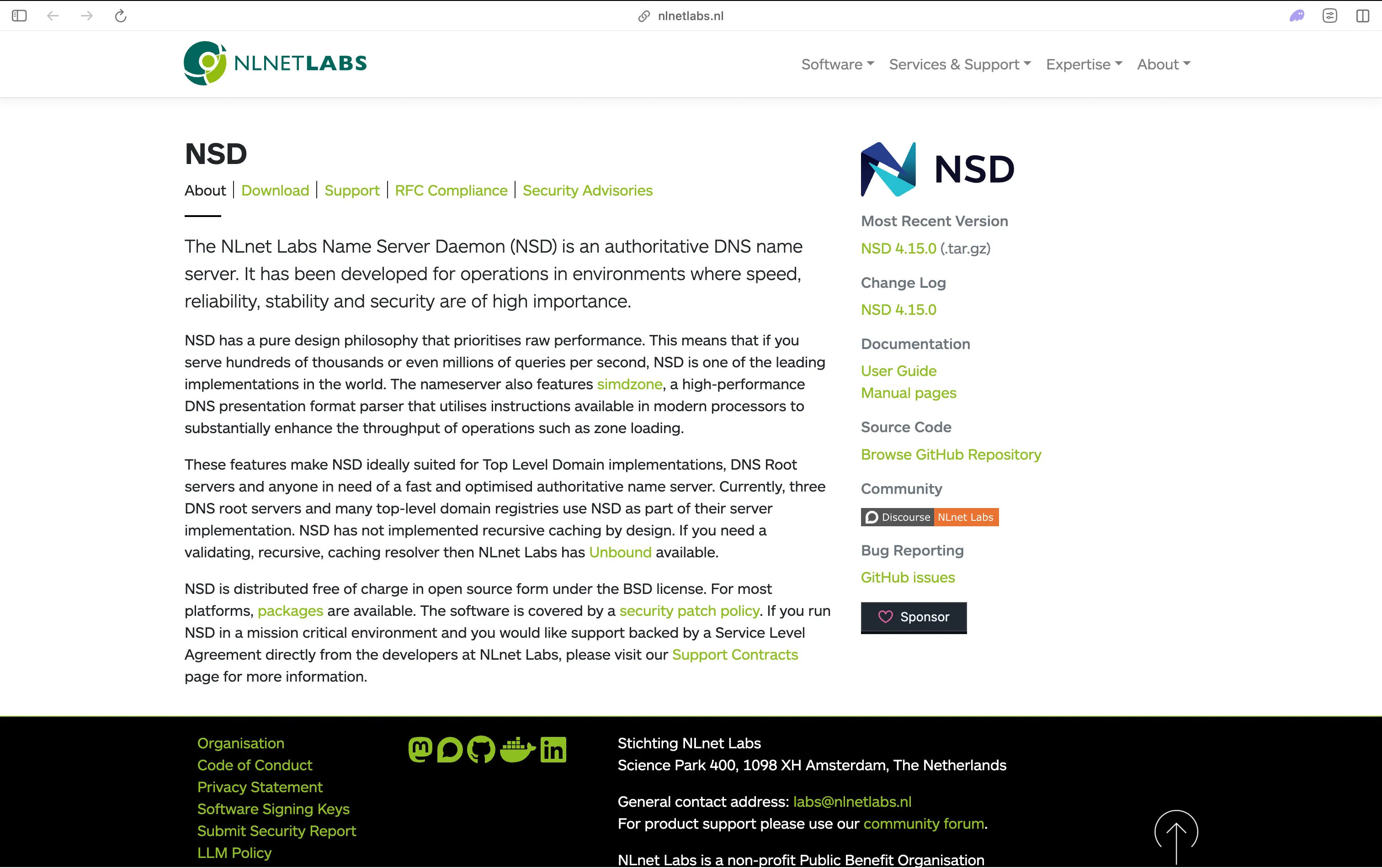 nlnetlabs.nl

NLNETLABS

Software Services & Support Expertise About

NSD

About | Download | Support | RFC Compliance | Security Advisories

The NLnet Labs Name Server Daemon (NSD) is an authoritative DNS name server. It has been developed for operations in environments where speed, reliability, stability and security are of high importance.

NSD has a pure design philosophy that prioritises raw performance. This means that if you serve hundreds of thousands or even millions of queries per second, NSD is one of the leading implementations in the world. The nameserver also features simdzone, a high-performance DNS presentation format parser that utilises instructions available in modern processors to substantially enhance the throughput of operations such as zone loading.

These features make NSD ideally suited for Top Level Domain implementations, DNS Root servers and anyone in need of a fast and optimised authoritative name server. Currently, three DNS root servers and many top-level domain registries use NSD as part of their server implementation. NSD has not implemented recursive caching by design. If you need a validating, recursive, caching resolver then NLnet Labs has Unbound available.

NSD is distributed free of charge in open source form under the BSD license. For most platforms, packages are available. The software is covered by a security patch policy. If you run NSD in a mission critical environment and you would like support backed by a Service Level Agreement directly from the developers at NLnet Labs, please visit our Support Contracts page for more information.

NSD

Most Recent Version
NSD 4.15.0 (.tar.gz)

Change Log
NSD 4.15.0

Documentation
User Guide
Manual pages

Source Code
Browse GitHub Repository

Community
Discourse NLnet Labs

Bug Reporting
GitHub issues

Sponsor

Organisation
Code of Conduct
Privacy Statement
Software Signing Keys
Submit Security Report
LLM Policy

Stichting NLnet Labs
Science Park 400, 1098 XH Amsterdam, The Netherlands

General contact address: labs@nlnetlabs.nl
For product support please use our community forum.

NLnet Labs is a non-profit Public Benefit Organisation